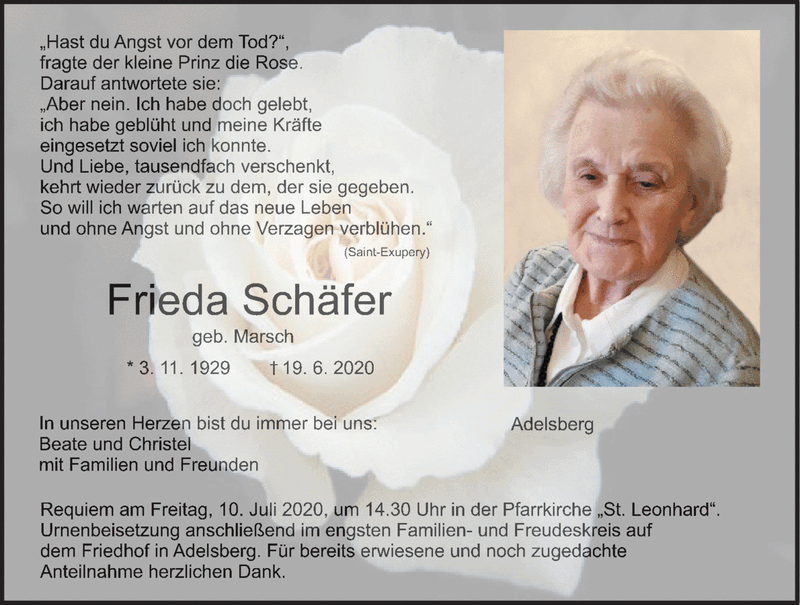 „Hast du Angst vor dem Tod?“,
fragte der kleine Prinz die Rose.
Darauf antwortete sie:
„Aber nein. Ich habe doch gelebt,
ich habe geblüht und meine Kräfte
eingesetzt soviel ich konnte.
Und Liebe, tausendfach verschenkt,
kehrt wieder zurück zu dem, der sie gegeben.
So will ich warten auf das neue Leben
und ohne Angst und ohne Verzagen verblühen.“
(Saint-Exupery)

Frieda Schäfer
geb. Marsch
* 3. 11. 1929 † 19. 6. 2020

In unseren Herzen bist du immer bei uns:
Beate und Christel
mit Familien und Freunden

Adelsberg

Requiem am Freitag, 10. Juli 2020, um 14.30 Uhr in der Pfarrkirche „St. Leonhard“. Urnenbeisetzung anschließend im engsten Familien- und Freudeskreis auf dem Friedhof in Adelsberg. Für bereits erwiesene und noch zugedachte Anteilnahme herzlichen Dank.